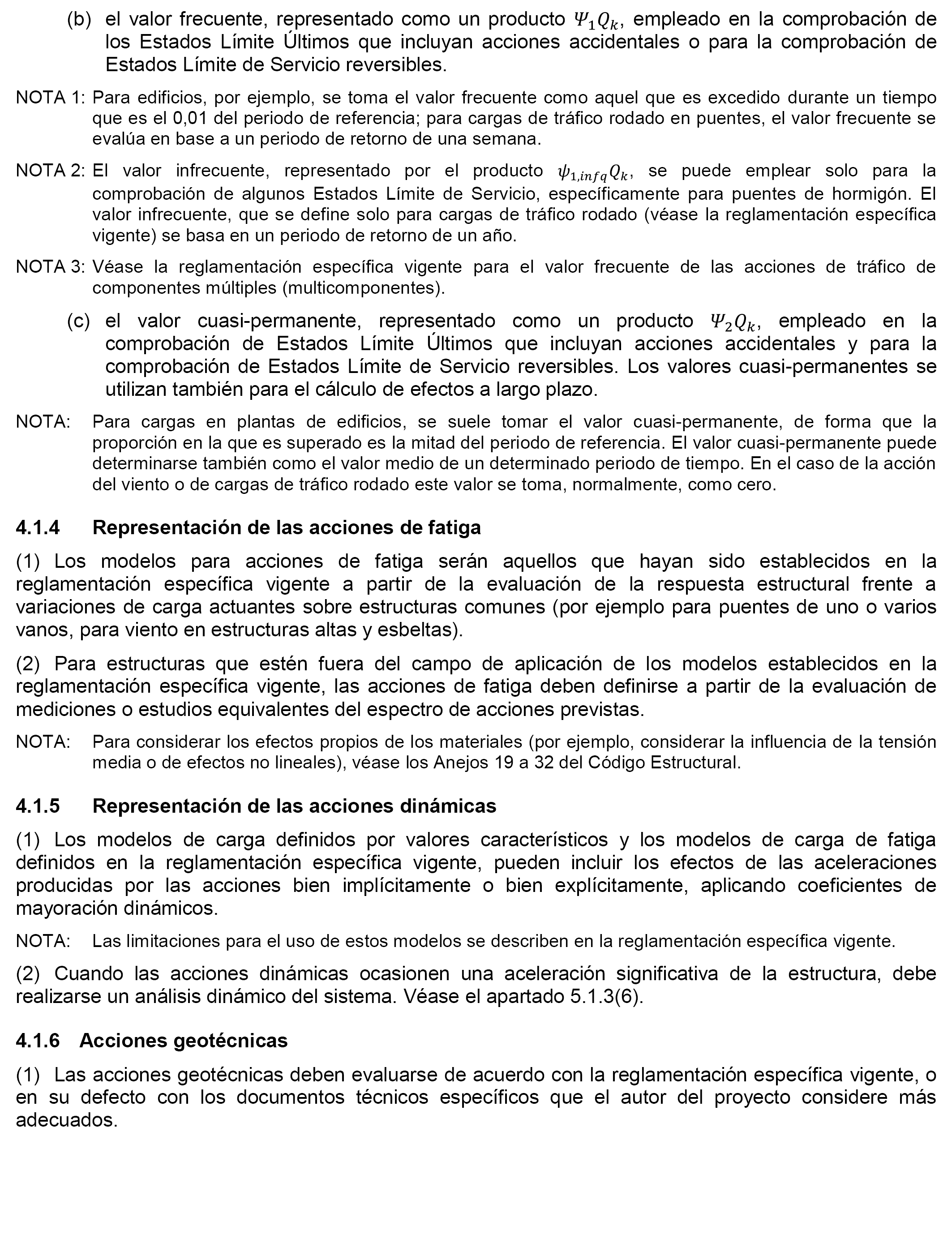 (b) el valor frecuente, representado como un producto $\Psi_1 Q_k$, empleado en la comprobación de los Estados Límite Últimos que incluyan acciones accidentales o para la comprobación de Estados Límite de Servicio reversibles.

NOTA 1: Para edificios, por ejemplo, se toma el valor frecuente como aquel que es excedido durante un tiempo que es el 0,01 del periodo de referencia; para cargas de tráfico rodado en puentes, el valor frecuente se evalúa en base a un periodo de retorno de una semana.

NOTA 2: El valor infrecuente, representado por el producto $\psi_{1,infq} Q_k$, se puede emplear solo para la comprobación de algunos Estados Límite de Servicio, específicamente para puentes de hormigón. El valor infrecuente, que se define solo para cargas de tráfico rodado (véase la reglamentación específica vigente) se basa en un periodo de retorno de un año.

NOTA 3: Véase la reglamentación específica vigente para el valor frecuente de las acciones de tráfico de componentes múltiples (multicomponentes).

(c) el valor cuasi-permanente, representado como un producto $\Psi_2 Q_k$, empleado en la comprobación de Estados Límite Últimos que incluyan acciones accidentales y para la comprobación de Estados Límite de Servicio reversibles. Los valores cuasi-permanentes se utilizan también para el cálculo de efectos a largo plazo.

NOTA: Para cargas en plantas de edificios, se suele tomar el valor cuasi-permanente, de forma que la proporción en la que es superado es la mitad del periodo de referencia. El valor cuasi-permanente puede determinarse también como el valor medio de un determinado periodo de tiempo. En el caso de la acción del viento o de cargas de tráfico rodado este valor se toma, normalmente, como cero.

4.1.4 Representación de las acciones de fatiga

(1) Los modelos para acciones de fatiga serán aquellos que hayan sido establecidos en la reglamentación específica vigente a partir de la evaluación de la respuesta estructural frente a variaciones de carga actuantes sobre estructuras comunes (por ejemplo para puentes de uno o varios vanos, para viento en estructuras altas y esbeltas).

(2) Para estructuras que estén fuera del campo de aplicación de los modelos establecidos en la reglamentación específica vigente, las acciones de fatiga deben definirse a partir de la evaluación de mediciones o estudios equivalentes del espectro de acciones previstas.

NOTA: Para considerar los efectos propios de los materiales (por ejemplo, considerar la influencia de la tensión media o de efectos no lineales), véase los Anejos 19 a 32 del Código Estructural.

4.1.5 Representación de las acciones dinámicas

(1) Los modelos de carga definidos por valores característicos y los modelos de carga de fatiga definidos en la reglamentación específica vigente, pueden incluir los efectos de las aceleraciones producidas por las acciones bien implícitamente o bien explícitamente, aplicando coeficientes de mayoración dinámicos.

NOTA: Las limitaciones para el uso de estos modelos se describen en la reglamentación específica vigente.

(2) Cuando las acciones dinámicas ocasionen una aceleración significativa de la estructura, debe realizarse un análisis dinámico del sistema. Véase el apartado 5.1.3(6).

4.1.6 Acciones geotécnicas

(1) Las acciones geotécnicas deben evaluarse de acuerdo con la reglamentación específica vigente, o en su defecto con los documentos técnicos específicos que el autor del proyecto considere más adecuados.